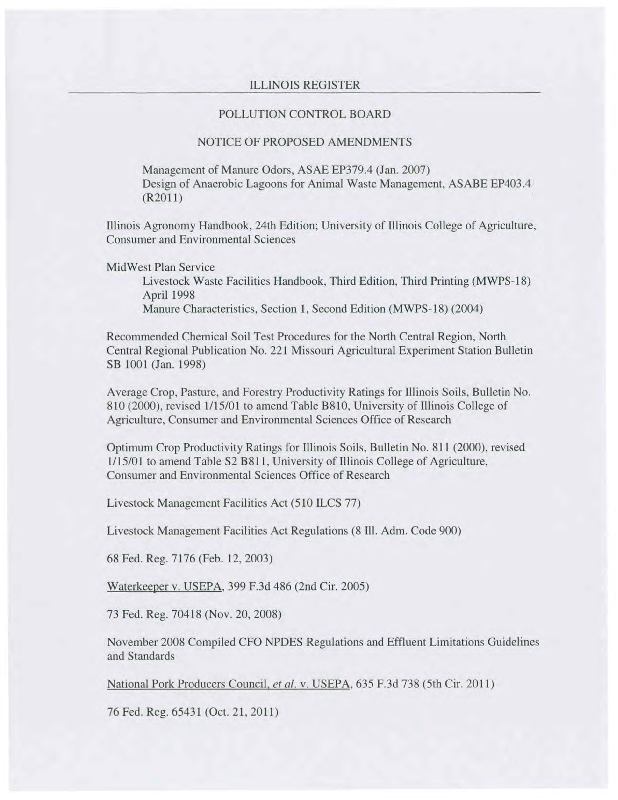 ILLINOIS REGISTER

POLLUTION CONTROL BOARD

NOTICE OF PROPOSED AMENDMENTS

Management of Manure Odors, ASAE EP379.4 (Jan. 2007)
Design of Anaerobic Lagoons for Animal Waste Management, ASABE EP403.4 (R2011)

Illinois Agronomy Handbook, 24th Edition; University of Illinois College of Agriculture, Consumer and Environmental Sciences

MidWest Plan Service
Livestock Waste Facilities Handbook, Third Edition, Third Printing (MWPS-18) April 1998
Manure Characteristics, Section 1, Second Edition (MWPS-18) (2004)

Recommended Chemical Soil Test Procedures for the North Central Region, North Central Regional Publication No. 221 Missouri Agricultural Experiment Station Bulletin SB 1001 (Jan. 1998)

Average Crop, Pasture, and Forestry Productivity Ratings for Illinois Soils, Bulletin No. 810 (2000), revised 1/15/01 to amend Table B810, University of Illinois College of Agriculture, Consumer and Environmental Sciences Office of Research

Optimum Crop Productivity Ratings for Illinois Soils, Bulletin No. 811 (2000), revised 1/15/01 to amend Table S2 B811, University of Illinois College of Agriculture, Consumer and Environmental Sciences Office of Research

Livestock Management Facilities Act (510 ILCS 77)

Livestock Management Facilities Act Regulations (8 Ill. Adm. Code 900)

68 Fed. Reg. 7176 (Feb. 12, 2003)

Waterkeeper v. USEPA, 399 F.3d 486 (2nd Cir. 2005)

73 Fed. Reg. 70418 (Nov. 20, 2008)

November 2008 Compiled CFO NPDES Regulations and Effluent Limitations Guidelines and Standards

National Pork Producers Council, et al. v. USEPA, 635 F.3d 738 (5th Cir. 2011)

76 Fed. Reg. 65431 (Oct. 21, 2011)